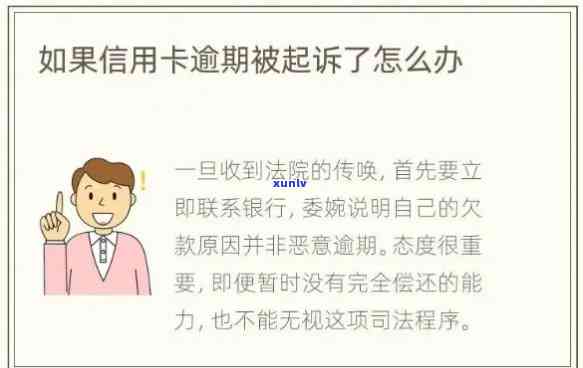 如果信用卡逾期被起诉了怎么办

!

一旦收到法院的传唤，首先要立即联系银行，委婉说明自己的欠款原因并非恶意逾期。态度很重要，即便暂时没有完全偿还的能力，也不能无视这项司法程序。

xunlv